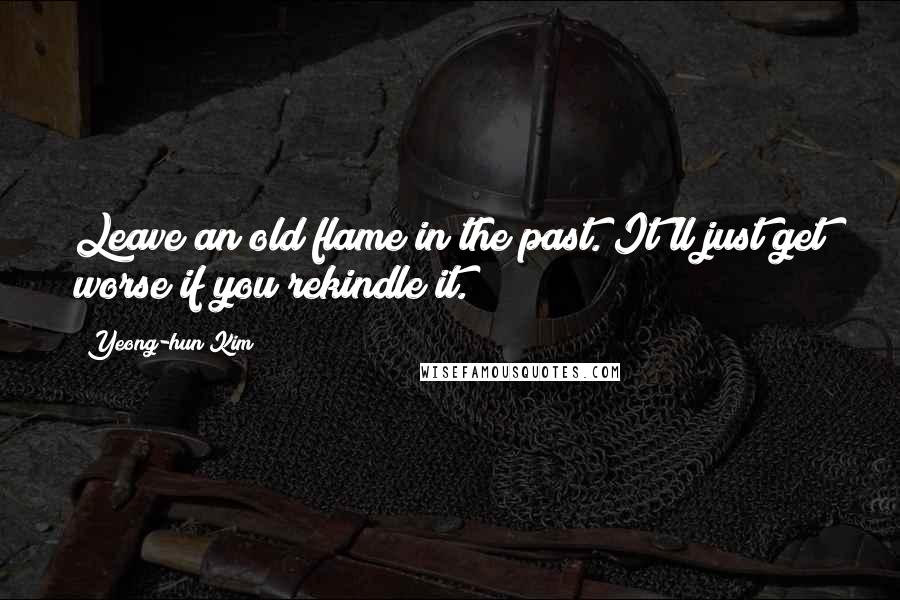 Leave an old flame in the past. It'll just get worse if you rekindle it.

Yeong-hun Kim

WISEFAMOUSQUOTES.COM